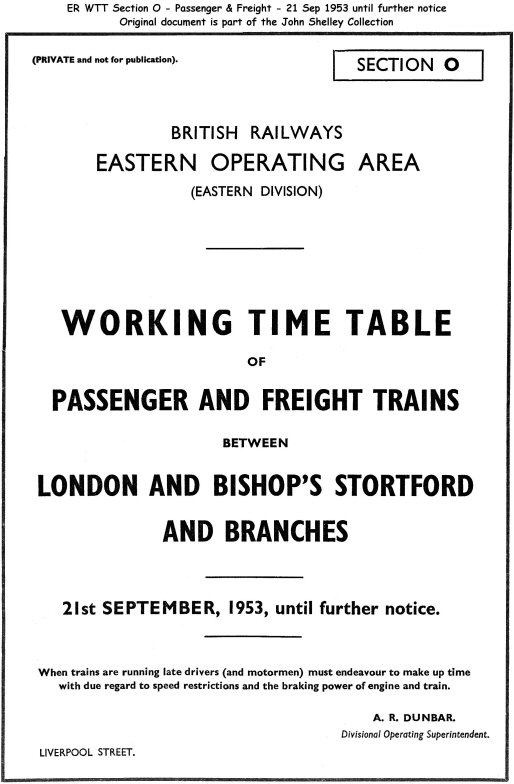 ER WTT Section O - Passenger & Freight - 21 Sep 1953 until further notice
Original document is part of the John Shelley Collection

(PRIVATE and not for publication).

SECTION O

BRITISH RAILWAYS
EASTERN OPERATING AREA
(EASTERN DIVISION)

WORKING TIME TABLE
OF
PASSENGER AND FREIGHT TRAINS
BETWEEN
LONDON AND BISHOP'S STORTFORD
AND BRANCHES

21st SEPTEMBER, 1953, until further notice.

When trains are running late drivers (and motormen) must endeavour to make up time with due regard to speed restrictions and the braking power of engine and train.

A. R. DUNBAR.
Divisional Operating Superintendent.

LIVERPOOL STREET.